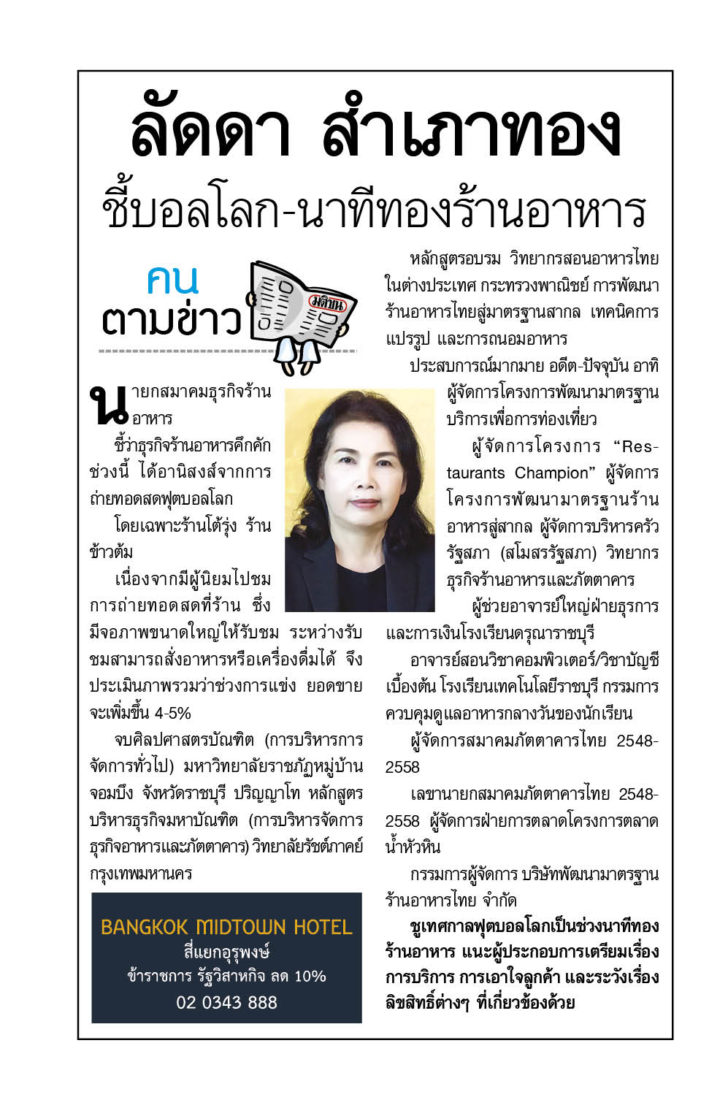 ลัดดา สำเภาทอง

ชี้บอลโลก-นาทีทองร้านอาหาร

คน ตามข่าว

มติชน

นายกสมาคมธุรกิจร้านอาหาร

ชี้ว่าธุรกิจร้านอาหารคึกคักช่วงนี้ ได้อานิสงส์จากการถ่ายทอดสดฟุตบอลโลก

โดยเฉพาะร้านโต้รุ่ง ร้านข้าวต้ม

เนื่องจากมีผู้นิยมไปชมการถ่ายทอดสดที่ร้าน ซึ่งมีจอภาพขนาดใหญ่ให้รับชม ระหว่างรับชมสามารถสั่งอาหารหรือเครื่องดื่มได้ จึงประเมินภาพรวมว่าช่วงการแข่ง ยอดขายจะเพิ่มขึ้น 4-5%

จบศิลปศาสตรบัณฑิต (การบริหารการจัดการทั่วไป) มหาวิทยาลัยราชภัฏหมู่บ้านจอมบึง จังหวัดราชบุรี ปริญญาโท หลักสูตรบริหารธุรกิจมหาบัณฑิต (การบริหารจัดการธุรกิจอาหารและภัตตาคาร) วิทยาลัยรัชต์ภาคย์ กรุงเทพมหานคร

BANGKOK MIDTOWN HOTEL
สี่แยกอุรุพงษ์
ข้าราชการ รัฐวิสาหกิจ ลด 10%
02 0343 888

หลักสูตรอบรม วิทยากรสอนอาหารไทยในต่างประเทศ กระทรวงพาณิชย์ การพัฒนาร้านอาหารไทยสู่มาตรฐานสากล เทคนิคการแปรรูป และการถนอมอาหาร

ประสบการณ์มากมาย อดีต-ปัจจุบัน อาทิ ผู้จัดการโครงการพัฒนามาตรฐานบริการเพื่อการท่องเที่ยว

ผู้จัดการโครงการ "Restaurants Champion" ผู้จัดการโครงการพัฒนามาตรฐานร้านอาหารสู่สากล ผู้จัดการบริหารครัวรัฐสภา (สโมสรรัฐสภา) วิทยากรธุรกิจร้านอาหารและภัตตาคาร

ผู้ช่วยอาจารย์ใหญ่ฝ่ายธุรการและการเงินโรงเรียนดรุณาราชบุรี

อาจารย์สอนวิชาคอมพิวเตอร์/วิชาบัญชีเบื้องต้น โรงเรียนเทคโนโลยีราชบุรี กรรมการควบคุมดูแลอาหารกลางวันของนักเรียน

ผู้จัดการสมาคมภัตตาคารไทย 2548-2558

เลขานายกสมาคมภัตตาคารไทย 2548-2558 ผู้จัดการฝ่ายการตลาดโครงการตลาดน้ำหัวหิน

กรรมการผู้จัดการ บริษัทพัฒนามาตรฐานร้านอาหารไทย จำกัด

ชูเทศกาลฟุตบอลโลกเป็นช่วงนาทีทองร้านอาหาร แนะผู้ประกอบการเตรียมเรื่องการบริการ การเอาใจลูกค้า และระวังเรื่องลิขสิทธิ์ต่างๆ ที่เกี่ยวข้องด้วย